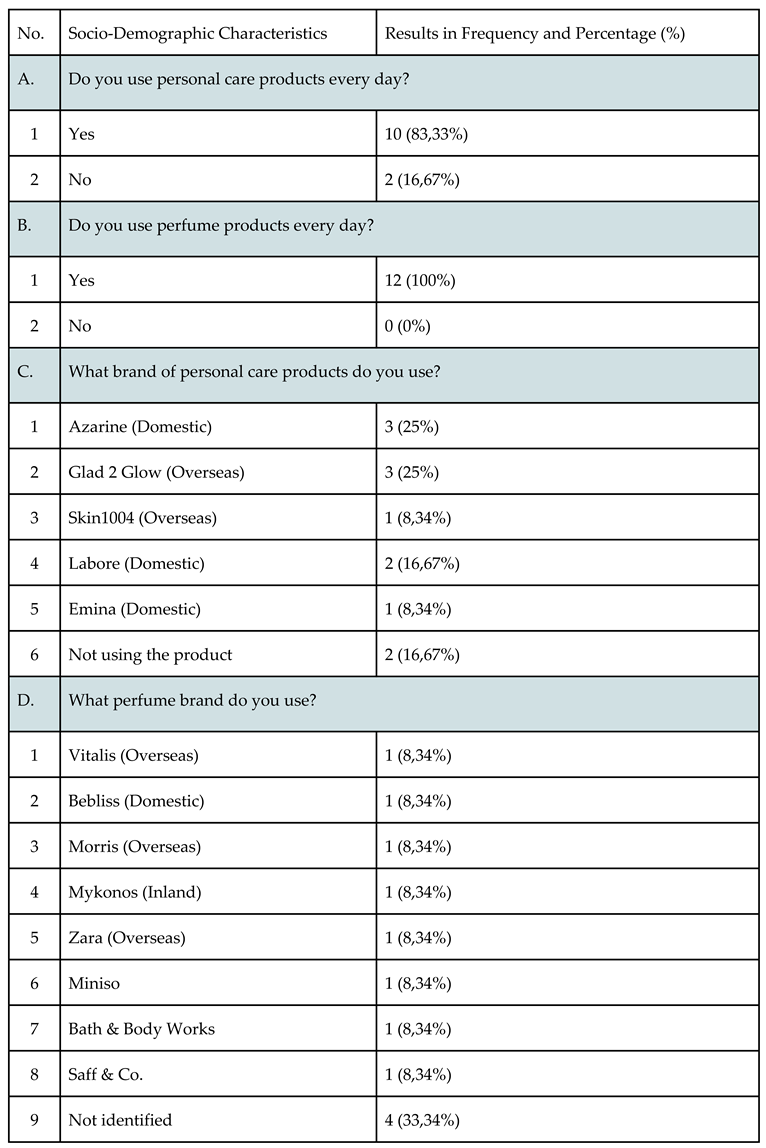 | No. | Socio-Demographic Characteristics | Results in Frequency and Percentage (%) |
|---|---|---|
| A. | Do you use personal care products every day? | |
| 1 | Yes | 10 (83,33%) |
| 2 | No | 2 (16,67%) |
| B. | Do you use perfume products every day? | |
| 1 | Yes | 12 (100%) |
| 2 | No | 0 (0%) |
| C. | What brand of personal care products do you use? | |
| 1 | Azarine (Domestic) | 3 (25%) |
| 2 | Glad 2 Glow (Overseas) | 3 (25%) |
| 3 | Skin1004 (Overseas) | 1 (8,34%) |
| 4 | Labore (Domestic) | 2 (16,67%) |
| 5 | Emina (Domestic) | 1 (8,34%) |
| 6 | Not using the product | 2 (16,67%) |
| D. | What perfume brand do you use? | |
| 1 | Vitalis (Overseas) | 1 (8,34%) |
| 2 | Bebliss (Domestic) | 1 (8,34%) |
| 3 | Morris (Overseas) | 1 (8,34%) |
| 4 | Mykonos (Inland) | 1 (8,34%) |
| 5 | Zara (Overseas) | 1 (8,34%) |
| 6 | Miniso | 1 (8,34%) |
| 7 | Bath & Body Works | 1 (8,34%) |
| 8 | Saff & Co. | 1 (8,34%) |
| 9 | Not identified | 4 (33,34%) |